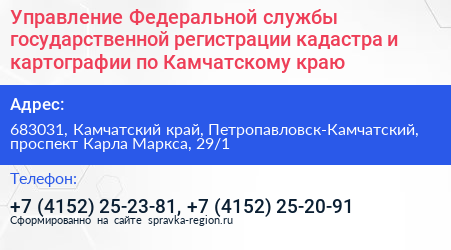 Управление Федеральной службы государственной регистрации кадастра и картографии по Камчатскому краю

Адрес:

683031, Камчатский край, Петропавловск-Камчатский, проспект Карла Маркса, 29/1

Телефон:

+7 (4152) 25-23-81, +7 (4152) 25-20-91

Сформированно на сайте spravka-region.ru